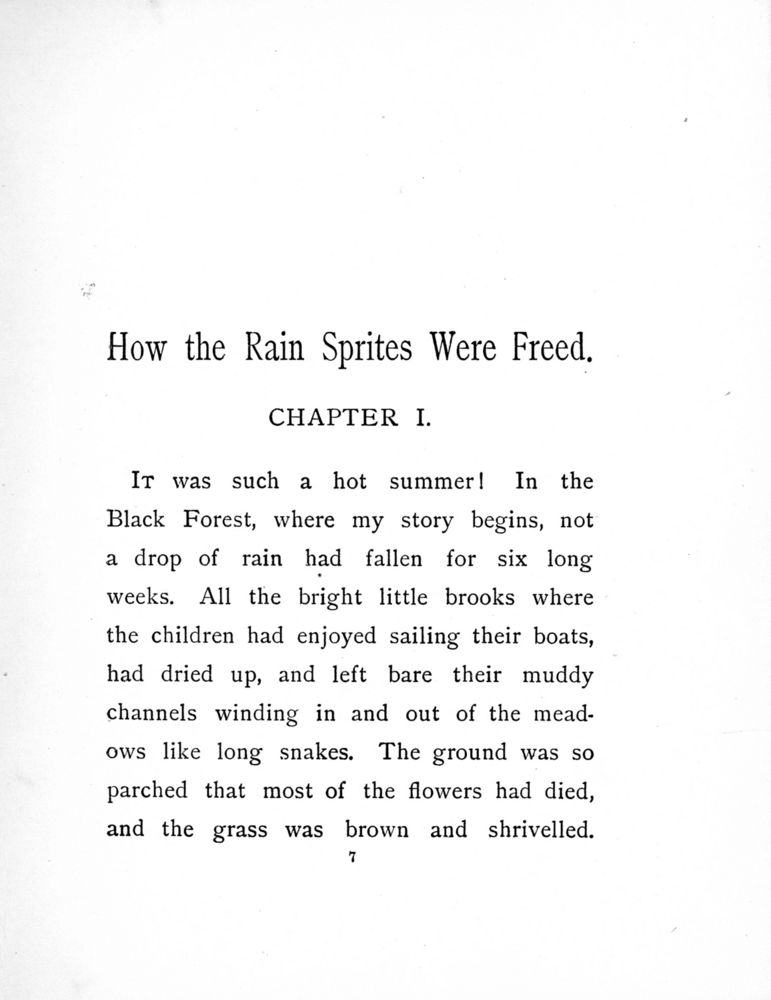 How the Rain Sprites Were Freed.

CHAPTER I.

It was such a hot summer! In the Black Forest, where my story begins, not a drop of rain had fallen for six long weeks. All the bright little brooks where the children had enjoyed sailing their boats, had dried up, and left bare their muddy channels winding in and out of the meadows like long snakes. The ground was so parched that most of the flowers had died, and the grass was brown and shrivelled.

7